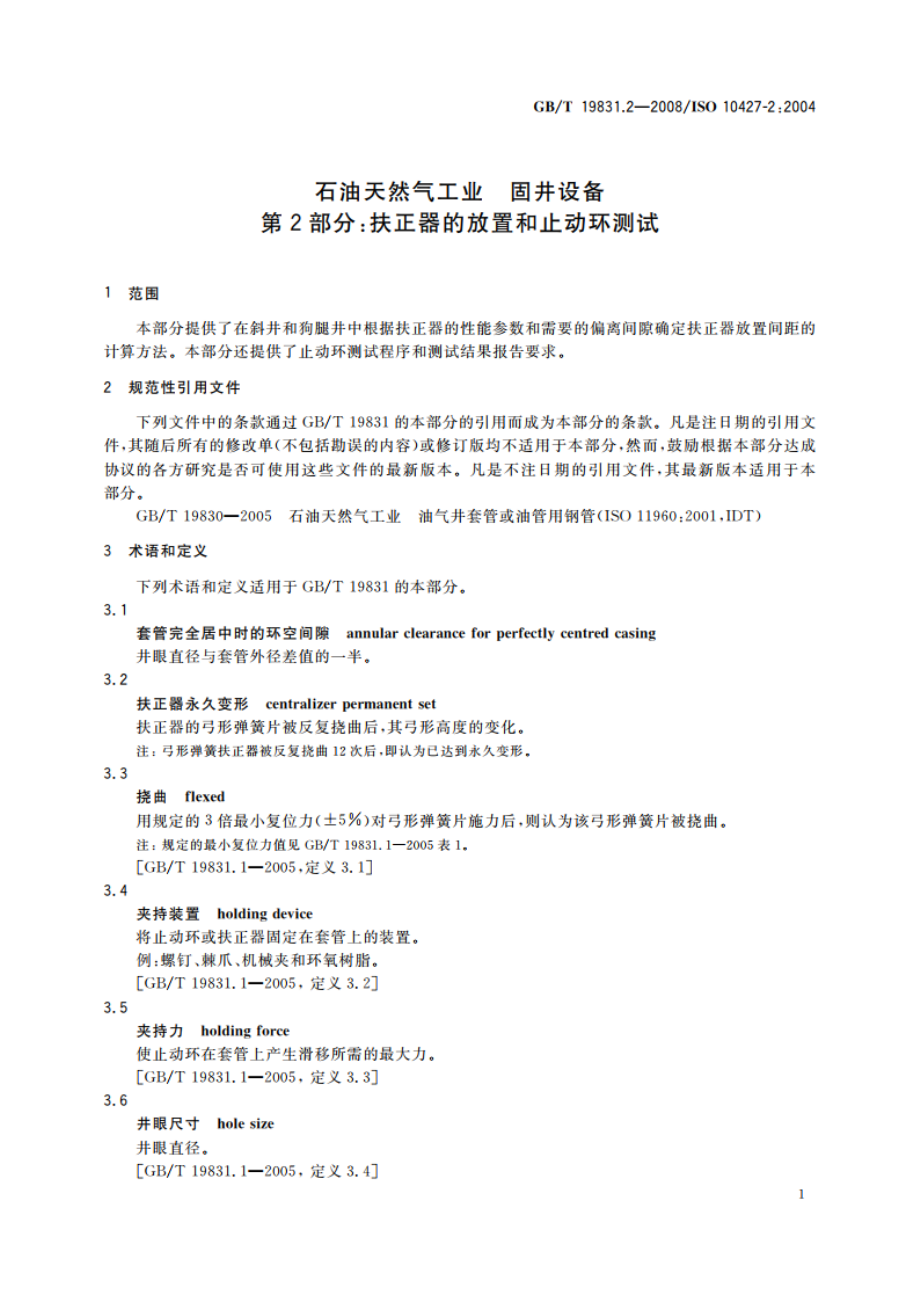 GB/T 19831.2—2008/ISO 10427-2:2004

石油天然气工业 固井设备
第2部分:扶正器的放置和止动环测试

1 范围

本部分提供了在斜井和狗腿井中根据扶正器的性能参数和需要的偏离间隙确定扶正器放置间距的计算方法。本部分还提供了止动环测试程序和测试结果报告要求。

2 规范性引用文件

下列文件中的条款通过GB/T 19831的本部分的引用而成为本部分的条款。凡是注日期的引用文件,其随后所有的修改单(不包括勘误的内容)或修订版均不适用于本部分,然而,鼓励根据本部分达成协议的各方研究是否可使用这些文件的最新版本。凡是不注日期的引用文件,其最新版本适用于本部分。

GB/T 19830—2005 石油天然气工业 油气井套管或油管用钢管(ISO 11960:2001,IDT)

3 术语和定义

下列术语和定义适用于GB/T 19831的本部分。

3.1
套管完全居中时的环空间隙 annular clearance for perfectly centred casing
井眼直径与套管外径差值的一半。

3.2
扶正器永久变形 centralizer permanent set
扶正器的弓形弹簧片被反复挠曲后,其弓形高度的变化。
注:弓形弹簧扶正器被反复挠曲12次后,即认为已达到永久变形。

3.3
挠曲 flexed
用规定的3倍最小复位力(±5%)对弓形弹簧片施力后,则认为该弓形弹簧片被挠曲。
注:规定的最小复位力值见GB/T 19831.1—2005表1。
[GB/T 19831.1—2005,定义3.1]

3.4
夹持装置 holding device
将止动环或扶正器固定在套管上的装置。
例:螺钉、棘爪、机械夹和环氧树脂。
[GB/T 19831.1—2005,定义3.2]

3.5
夹持力 holding force
使止动环在套管上产生滑移所需的最大力。
[GB/T 19831.1—2005,定义3.3]

3.6
井眼尺寸 hole size
井眼直径。
[GB/T 19831.1—2005,定义3.4]

1